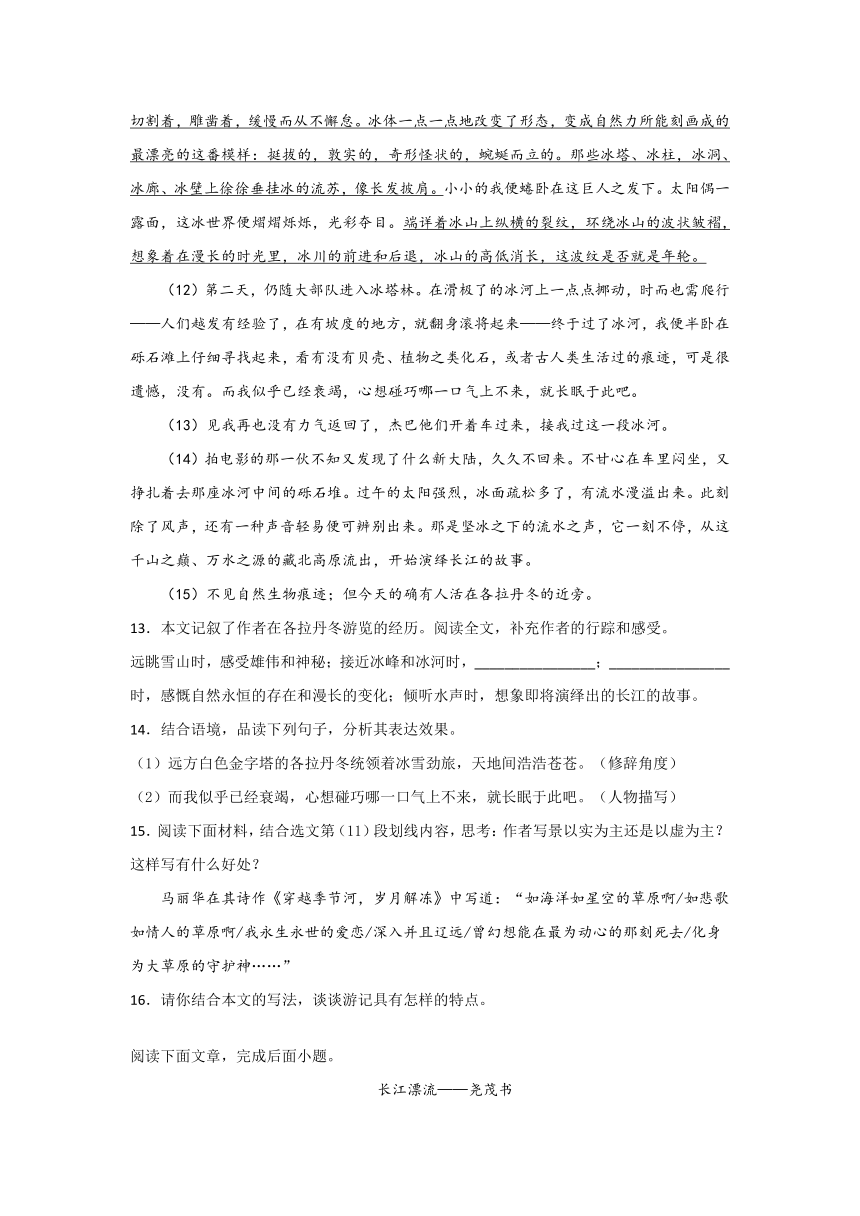 切割着，雕凿着，缓慢而从不懈怠。冰体一点一点地改变了形态，变成自然力所能刻画成的最漂亮的这番模样：挺拔的，敦实的，奇形怪状的，蜿蜒而立的。那些冰塔、冰柱，冰洞、冰廊、冰壁上徐徐垂挂冰的流苏，像长发披肩。小小的我便蜷卧在这巨人之发下。太阳偶一露面，这冰世界便熠熠烁烁，光彩夺目。端详着冰山上纵横的裂纹，环绕冰山的波状皱褶，想象着在漫长的时光里，冰川的前进和后退，冰山的高低消长，这波纹是否就是年轮。

（12）第二天，仍随大部队进入冰塔林。在滑极了的冰河上一点点挪动，时而也需爬行——人们越发有经验了，在有坡度的地方，就翻身滚将起来——终于过了冰河，我便半卧在砾石滩上仔细寻找起来，看有没有贝壳、植物之类化石，或者古人类生活过的痕迹，可是很遗憾，没有。而我似乎已经衰竭，心想碰巧哪一口气上不来，就长眠于此吧。

（13）见我再也没有力气返回了，杰巴他们开着车过来，接我过这一段冰河。

（14）拍电影的那一伙不知又发现了什么新大陆，久久不回来。不甘心在车里闷坐，又挣扎着去那座冰河中间的砾石堆。过午的太阳强烈，冰面疏松多了，有流水漫溢出来。此刻除了风声，还有一种声音轻易便可辨别出来。那是坚冰之下的流水之声，它一刻不停，从这千山之巅、万水之源的藏北高原流出，开始演绎长江的故事。

（15）不见自然生物痕迹；但今天的确有人活在各拉丹冬的近旁。

13．本文记叙了作者在各拉丹冬游览的经历。阅读全文，补充作者的行踪和感受。
远眺雪山时，感受雄伟和神秘；接近冰峰和冰河时，________________；________________时，感慨自然永恒的存在和漫长的变化；倾听水声时，想象即将演绎出的长江的故事。

14．结合语境，品读下列句子，分析其表达效果。
（1）远方白色金字塔的各拉丹冬统领着冰雪劲旅，天地间浩浩苍苍。（修辞角度）
（2）而我似乎已经衰竭，心想碰巧哪一口气上不来，就长眠于此吧。（人物描写）

15．阅读下面材料，结合选文第（11）段划线内容，思考：作者写景以实为主还是以虚为主？这样写有什么好处？

马丽华在其诗作《穿越季节河，岁月解冻》中写道：“如海洋如星空的草原啊/如悲歌如情人的草原啊/我永生永世的爱恋/深入并且辽远/曾幻想能在最为动心的那刻死去/化身为大草原的守护神……”

16．请你结合本文的写法，谈谈游记具有怎样的特点。

阅读下面文章，完成后面小题。

长江漂流——尧茂书